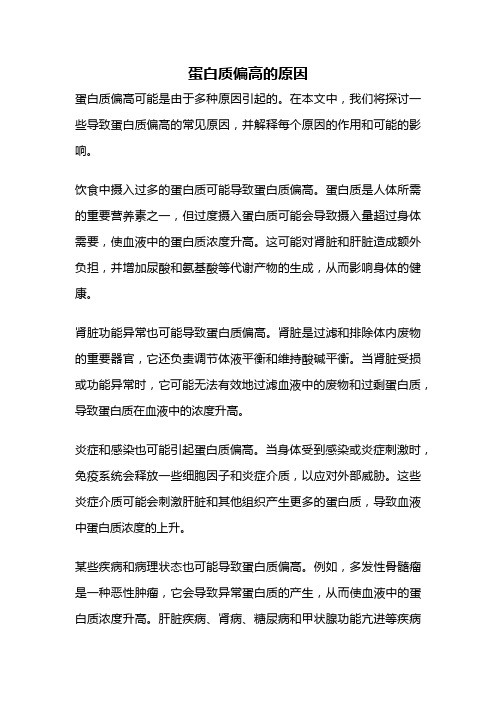 蛋白质偏高的原因

蛋白质偏高可能是由于多种原因引起的。在本文中，我们将探讨一些导致蛋白质偏高的常见原因，并解释每个原因的作用和可能的影响。

饮食中摄入过多的蛋白质可能导致蛋白质偏高。蛋白质是人体所需的重要营养素之一，但过度摄入蛋白质可能会导致摄入量超过身体需要，使血液中的蛋白质浓度升高。这可能对肾脏和肝脏造成额外负担，并增加尿酸和氨基酸等代谢产物的生成，从而影响身体的健康。

肾脏功能异常也可能导致蛋白质偏高。肾脏是过滤和排除体内废物的重要器官，它还负责调节体液平衡和维持酸碱平衡。当肾脏受损或功能异常时，它可能无法有效地过滤血液中的废物和过剩蛋白质，导致蛋白质在血液中的浓度升高。

炎症和感染也可能引起蛋白质偏高。当身体受到感染或炎症刺激时，免疫系统会释放一些细胞因子和炎症介质，以应对外部威胁。这些炎症介质可能会刺激肝脏和其他组织产生更多的蛋白质，导致血液中蛋白质浓度的上升。

某些疾病和病理状态也可能导致蛋白质偏高。例如，多发性骨髓瘤是一种恶性肿瘤，它会导致异常蛋白质的产生，从而使血液中的蛋白质浓度升高。肝脏疾病、肾病、糖尿病和甲状腺功能亢进等疾病